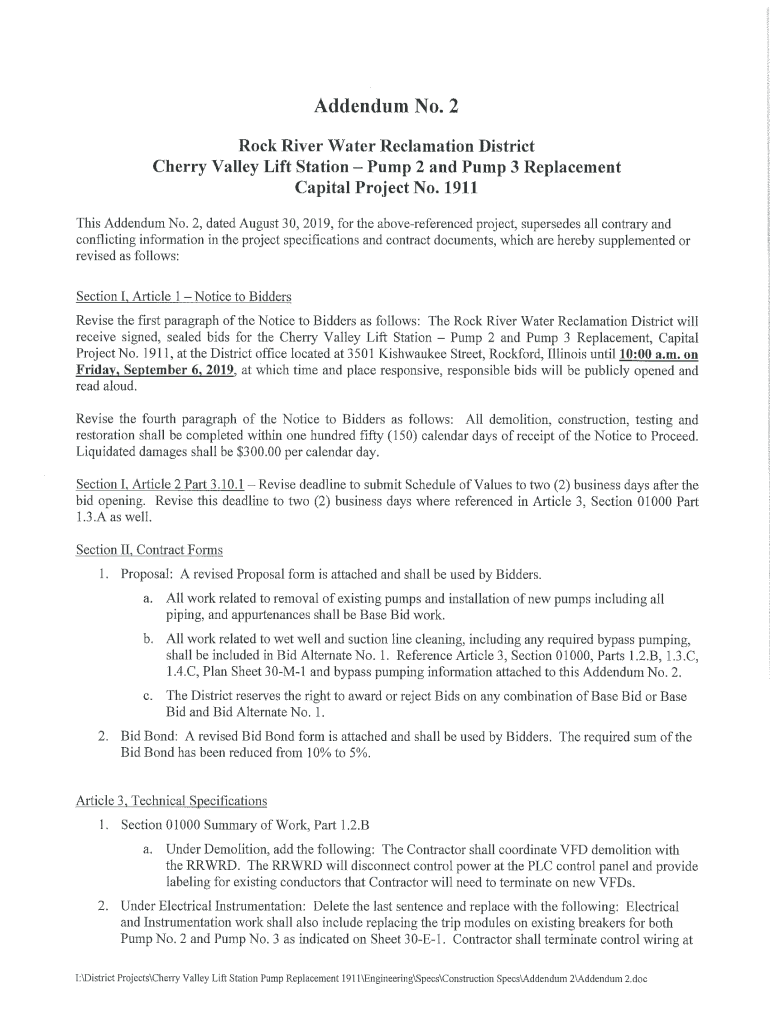 Addendum No. 2

Rock River Water Reclamation District
Cherry Valley Lift Station – Pump 2 and Pump 3 Replacement
Capital Project No. 1911

This Addendum No. 2, dated August 30, 2019, for the above-referenced project, supersedes all contrary and conflicting information in the project specifications and contract documents, which are hereby supplemented or revised as follows:

Section I, Article 1 – Notice to Bidders

Revise the first paragraph of the Notice to Bidders as follows: The Rock River Water Reclamation District will receive signed, sealed bids for the Cherry Valley Lift Station – Pump 2 and Pump 3 Replacement, Capital Project No. 1911, at the District office located at 3501 Kishwaukee Street, Rockford, Illinois until 10:00 a.m. on Friday, September 6, 2019, at which time and place responsive, responsible bids will be publicly opened and read aloud.

Revise the fourth paragraph of the Notice to Bidders as follows: All demolition, construction, testing and restoration shall be completed within one hundred fifty (150) calendar days of receipt of the Notice to Proceed. Liquidated damages shall be $300.00 per calendar day.

Section I, Article 2 Part 3.10.1 – Revise deadline to submit Schedule of Values to two (2) business days after the bid opening. Revise this deadline to two (2) business days where referenced in Article 3, Section 01000 Part 1.3.A as well.

Section II, Contract Forms

1. Proposal: A revised Proposal form is attached and shall be used by Bidders.

a. All work related to removal of existing pumps and installation of new pumps including all piping, and appurtenances shall be Base Bid work.

b. All work related to wet well and suction line cleaning, including any required bypass pumping, shall be included in Bid Alternate No. 1. Reference Article 3, Section 01000, Parts 1.2.B, 1.3.C, 1.4.C, Plan Sheet 30-M-1 and bypass pumping information attached to this Addendum No. 2.

c. The District reserves the right to award or reject Bids on any combination of Base Bid or Base Bid and Bid Alternate No. 1.

2. Bid Bond: A revised Bid Bond form is attached and shall be used by Bidders. The required sum of the Bid Bond has been reduced from 10% to 5%.

Article 3, Technical Specifications

1. Section 01000 Summary of Work, Part 1.2.B

a. Under Demolition, add the following: The Contractor shall coordinate VFD demolition with the RRWRD. The RRWRD will disconnect control power at the PLC control panel and provide labeling for existing conductors that Contractor will need to terminate on new VFDs.

2. Under Electrical Instrumentation: Delete the last sentence and replace with the following: Electrical and Instrumentation work shall also include replacing the trip modules on existing breakers for both Pump No. 2 and Pump No. 3 as indicated on Sheet 30-E-1. Contractor shall terminate control wiring at

I:\District Projects\Cherry Valley Lift Station Pump Replacement 1911\Engineering\Specs\Construction Specs\Addendum 2\Addendum 2.doc